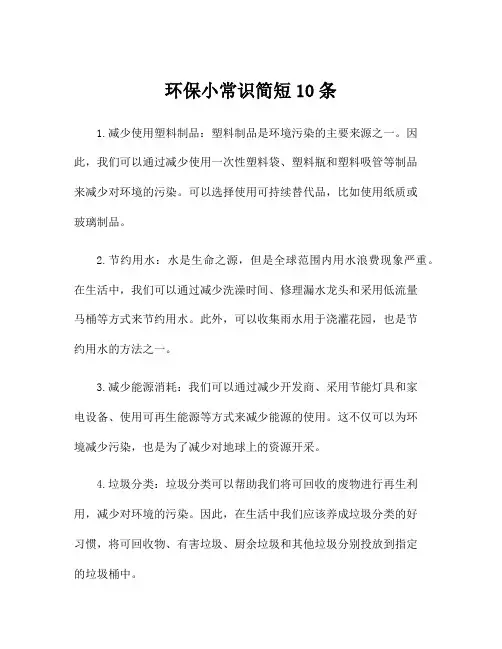 环保小常识简短10条

1.减少使用塑料制品：塑料制品是环境污染的主要来源之一。因此，我们可以通过减少使用一次性塑料袋、塑料瓶和塑料吸管等制品来减少对环境的污染。可以选择使用可持续替代品，比如使用纸质或玻璃制品。

2.节约用水：水是生命之源，但是全球范围内用水浪费现象严重。在生活中，我们可以通过减少洗澡时间、修理漏水龙头和采用低流量马桶等方式来节约用水。此外，可以收集雨水用于浇灌花园，也是节约用水的方法之一。

3.减少能源消耗：我们可以通过减少开发商、采用节能灯具和家电设备、使用可再生能源等方式来减少能源的使用。这不仅可以为环境减少污染，也是为了减少对地球上的资源开采。

4.垃圾分类：垃圾分类可以帮助我们将可回收的废物进行再生利用，减少对环境的污染。因此，在生活中我们应该养成垃圾分类的好习惯，将可回收物、有害垃圾、厨余垃圾和其他垃圾分别投放到指定的垃圾桶中。